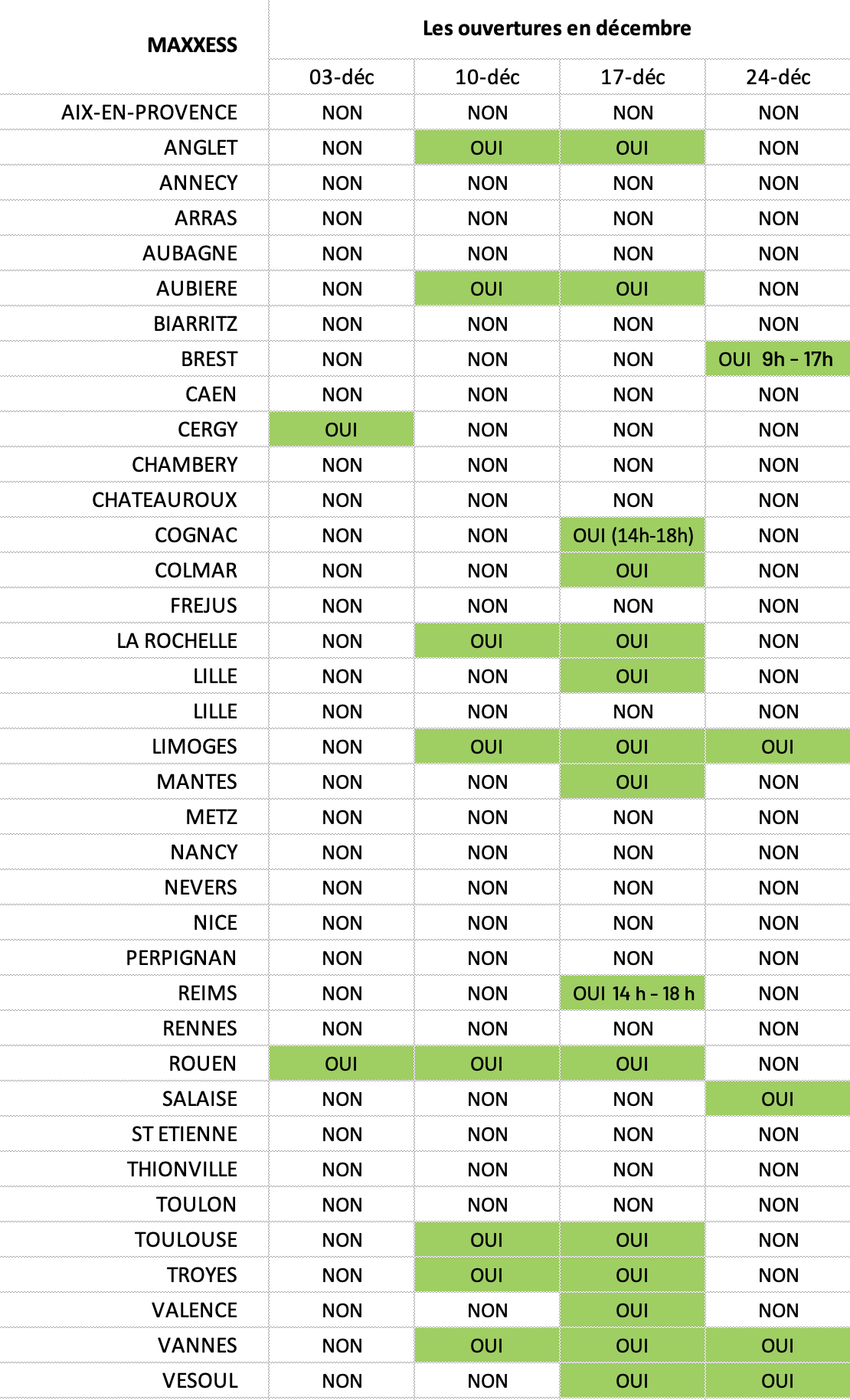 | MAXXESS | Les ouvertures en décembre | | | |
|---|---|---|---|---|
| | 03-déc | 10-déc | 17-déc | 24-déc |
| AIX-EN-PROVENCE | NON | NON | NON | NON |
| ANGLET | NON | OUI | OUI | NON |
| ANNECY | NON | NON | NON | NON |
| ARRAS | NON | NON | NON | NON |
| AUBAGNE | NON | NON | NON | NON |
| AUBIERE | NON | OUI | OUI | NON |
| BIARRITZ | NON | NON | NON | NON |
| BREST | NON | NON | NON | OUI 9h – 17h |
| CAEN | NON | NON | NON | NON |
| CERGY | OUI | NON | NON | NON |
| CHAMBERY | NON | NON | NON | NON |
| CHATEAUROUX | NON | NON | NON | NON |
| COGNAC | NON | NON | OUI (14h-18h) | NON |
| COLMAR | NON | NON | OUI | NON |
| FREJUS | NON | NON | NON | NON |
| LA ROCHELLE | NON | OUI | OUI | NON |
| LILLE | NON | NON | OUI | NON |
| LILLE | NON | NON | NON | NON |
| LIMOGES | NON | OUI | OUI | OUI |
| MANTES | NON | NON | OUI | NON |
| METZ | NON | NON | NON | NON |
| NANCY | NON | NON | NON | NON |
| NEVERS | NON | NON | NON | NON |
| NICE | NON | NON | NON | NON |
| PERPIGNAN | NON | NON | NON | NON |
| REIMS | NON | NON | OUI 14 h – 18 h | NON |
| RENNES | NON | NON | NON | NON |
| ROUEN | OUI | OUI | OUI | NON |
| SALAISE | NON | NON | NON | OUI |
| ST ETIENNE | NON | NON | NON | NON |
| THIONVILLE | NON | NON | NON | NON |
| TOULON | NON | NON | NON | NON |
| TOULOUSE | NON | OUI | OUI | NON |
| TROYES | NON | OUI | OUI | NON |
| VALENCE | NON | NON | OUI | NON |
| VANNES | NON | OUI | OUI | OUI |
| VESOUL | NON | NON | OUI | OUI |